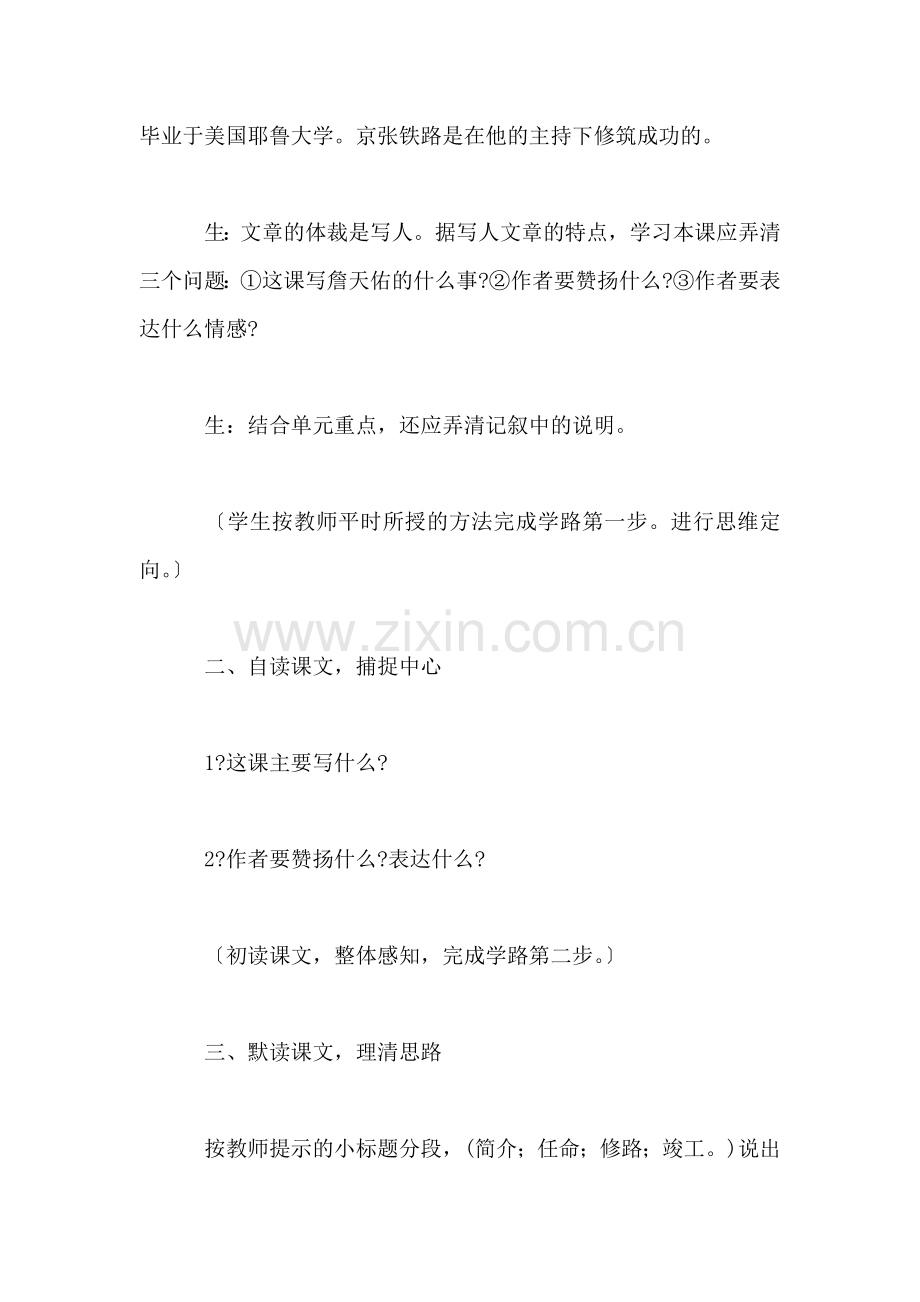 毕业于美国耶鲁大学。京张铁路是在他的主持下修筑成功的。

生：文章的体裁是写人。据写人文章的特点，学习本课应弄清三个问题：①这课写詹天佑的什么事?②作者要赞扬什么?③作者要表达什么情感?

生：结合单元重点，还应弄清记叙中的说明。

〔学生按教师平时所授的方法完成学路第一步。进行思维定向。〕

www.zixin.com.cn

二、自读课文，捕捉中心

1?这课主要写什么?

2?作者要赞扬什么?表达什么?

〔初读课文，整体感知，完成学路第二步。〕

三、默读课文，理清思路

按教师提示的小标题分段，(简介；任命；修路；竣工。)说出